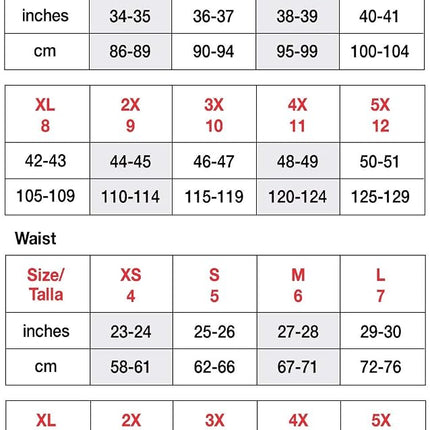 | inches | 34-35 | 36-37 | 38-39 | 40-41 |
|---|---|---|---|---|
| cm | 86-89 | 90-94 | 95-99 | 100-104 |

| XL 8 | 2X 9 | 3X 10 | 4X 11 | 5X 12 |
|---|---|---|---|---|
| 42-43 | 44-45 | 46-47 | 48-49 | 50-51 |
| 105-109 | 110-114 | 115-119 | 120-124 | 125-129 |

Waist

| Size/ Talla | XS 4 | S 5 | M 6 | L 7 |
|---|---|---|---|---|
| inches | 23-24 | 25-26 | 27-28 | 29-30 |
| cm | 58-61 | 62-66 | 67-71 | 72-76 |

| XL | 2X | 3X | 4X | 5X |
|---|---|---|---|---|